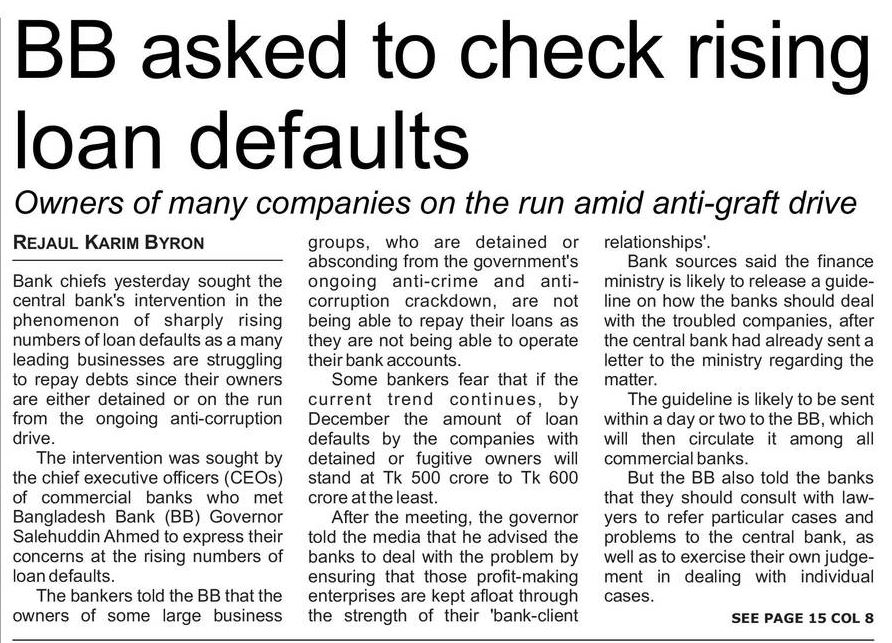 BB asked to check rising loan defaults

Owners of many companies on the run amid anti-graft drive

REJAUL KARIM BYRON

Bank chiefs yesterday sought the central bank's intervention in the phenomenon of sharply rising numbers of loan defaults as a many leading businesses are struggling to repay debts since their owners are either detained or on the run from the ongoing anti-corruption drive.

The intervention was sought by the chief executive officers (CEOs) of commercial banks who met Bangladesh Bank (BB) Governor Salehuddin Ahmed to express their concerns at the rising numbers of loan defaults.

The bankers told the BB that the owners of some large business groups, who are detained or absconding from the government's ongoing anti-crime and anti-corruption crackdown, are not being able to repay their loans as they are not being able to operate their bank accounts.

Some bankers fear that if the current trend continues, by December the amount of loan defaults by the companies with detained or fugitive owners will stand at Tk 500 crore to Tk 600 crore at the least.

After the meeting, the governor told the media that he advised the banks to deal with the problem by ensuring that those profit-making enterprises are kept afloat through the strength of their 'bank-client relationships'.

Bank sources said the finance ministry is likely to release a guideline on how the banks should deal with the troubled companies, after the central bank had already sent a letter to the ministry regarding the matter.

The guideline is likely to be sent within a day or two to the BB, which will then circulate it among all commercial banks.

But the BB also told the banks that they should consult with lawyers to refer particular cases and problems to the central bank, as well as to exercise their own judgement in dealing with individual cases.

SEE PAGE 15 COL 8